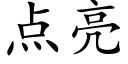 点亮